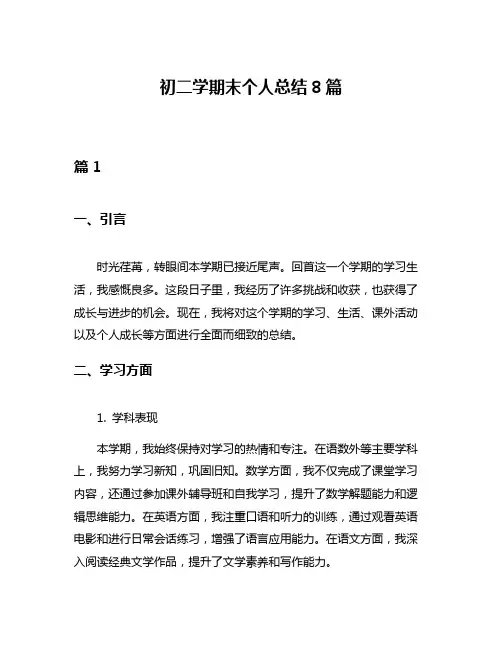 初二学期末个人总结 8 篇

篇 1

一、引言

时光荏苒，转眼间本学期已接近尾声。回首这一个学期的学习生活，我感慨良多。这段日子里，我经历了许多挑战和收获，也获得了成长与进步的机会。现在，我将对这个学期的学习、生活、课外活动以及个人成长等方面进行全面而细致的总结。

二、学习方面

1. 学科表现

本学期，我始终保持对学习的热情和专注。在语数外等主要学科上，我努力学习新知，巩固旧知。数学方面，我不仅完成了课堂学习内容，还通过参加课外辅导班和自我学习，提升了数学解题能力和逻辑思维能力。在英语方面，我注重口语和听力的训练，通过观看英语电影和进行日常会话练习，增强了语言应用能力。在语文方面，我深入阅读经典文学作品，提升了文学素养和写作能力。